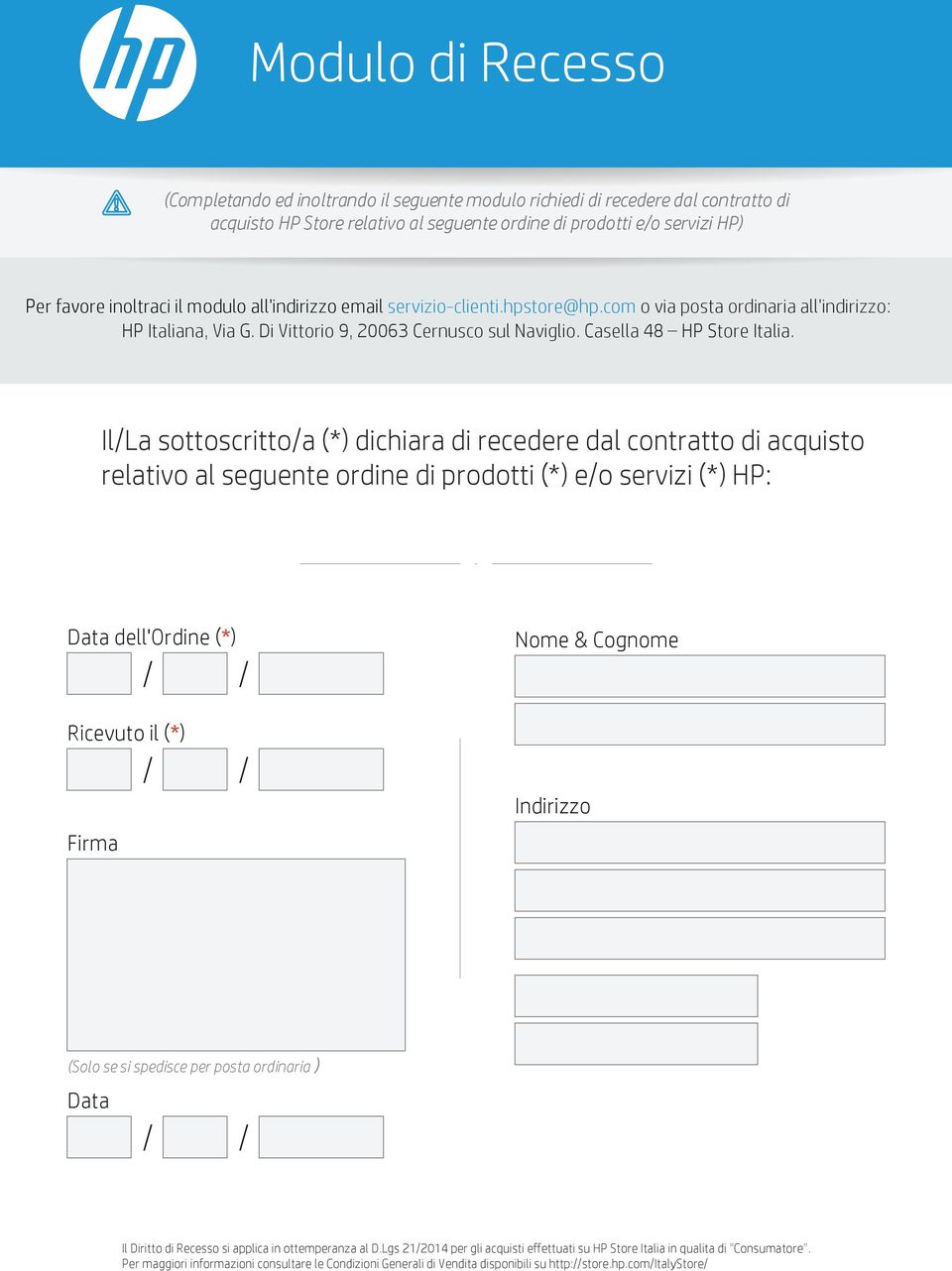 hp

Modulo di Recesso

(Completando ed inoltrando il seguente modulo richiedi di recedere dal contratto di acquisto HP Store relativo al seguente ordine di prodotti e/o servizi HP)

Per favore inoltraci il modulo all'indirizzo email servizio-clienti.hpstore@hp.com o via posta ordinaria all'indirizzo: HP Italiana, Via G. Di Vittorio 9, 20063 Cernusco sul Naviglio. Casella 48 – HP Store Italia.

Il/La sottoscritto/a (*) dichiara di recedere dal contratto di acquisto relativo al seguente ordine di prodotti (*) e/o servizi (*) HP:

Data dell'Ordine (*)

/ /

Ricevuto il (*)

/ /

Firma

(Solo se si spedisce per posta ordinaria )

Data

/ /

Nome & Cognome

Indirizzo

Il Diritto di Recesso si applica in ottemperanza al D.Lgs 21/2014 per gli acquisti effettuati su HP Store Italia in qualita di "Consumatore".
Per maggiori informazioni consultare le Condizioni Generali di Vendita disponibili su http://store.hp.com/ItalyStore/